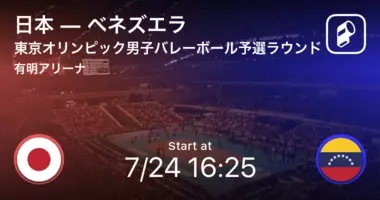 日本 — ベネズエラ

東京オリンピック男子バレーボール予選ラウンド

有明アリーナ

Start at

7/24 16:25